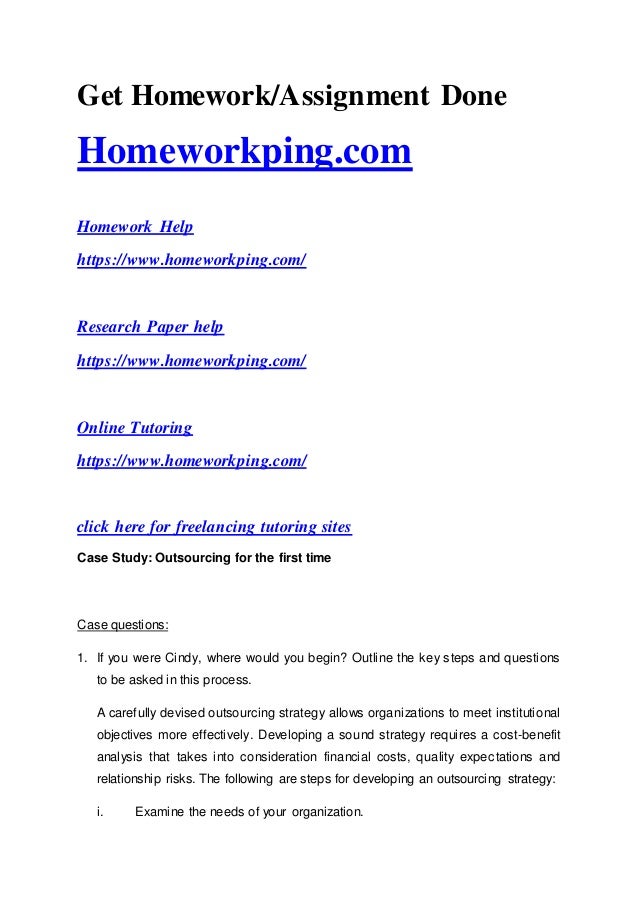 Get Homework/Assignment Done

Homeworkping.com

Homework Help

https://www.homeworkping.com/

Research Paper help

https://www.homeworkping.com/

Online Tutoring

https://www.homeworkping.com/

click here for freelancing tutoring sites

Case Study: Outsourcing for the first time

Case questions:

1. If you were Cindy, where would you begin? Outline the key steps and questions to be asked in this process.

A carefully devised outsourcing strategy allows organizations to meet institutional objectives more effectively. Developing a sound strategy requires a cost-benefit analysis that takes into consideration financial costs, quality expectations and relationship risks. The following are steps for developing an outsourcing strategy:

i. Examine the needs of your organization.